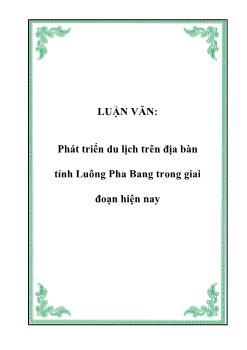 LUẬN VĂN:

Phát triển du lịch trên địa bàn tỉnh Luông Pha Bang trong giai đoạn hiện nay